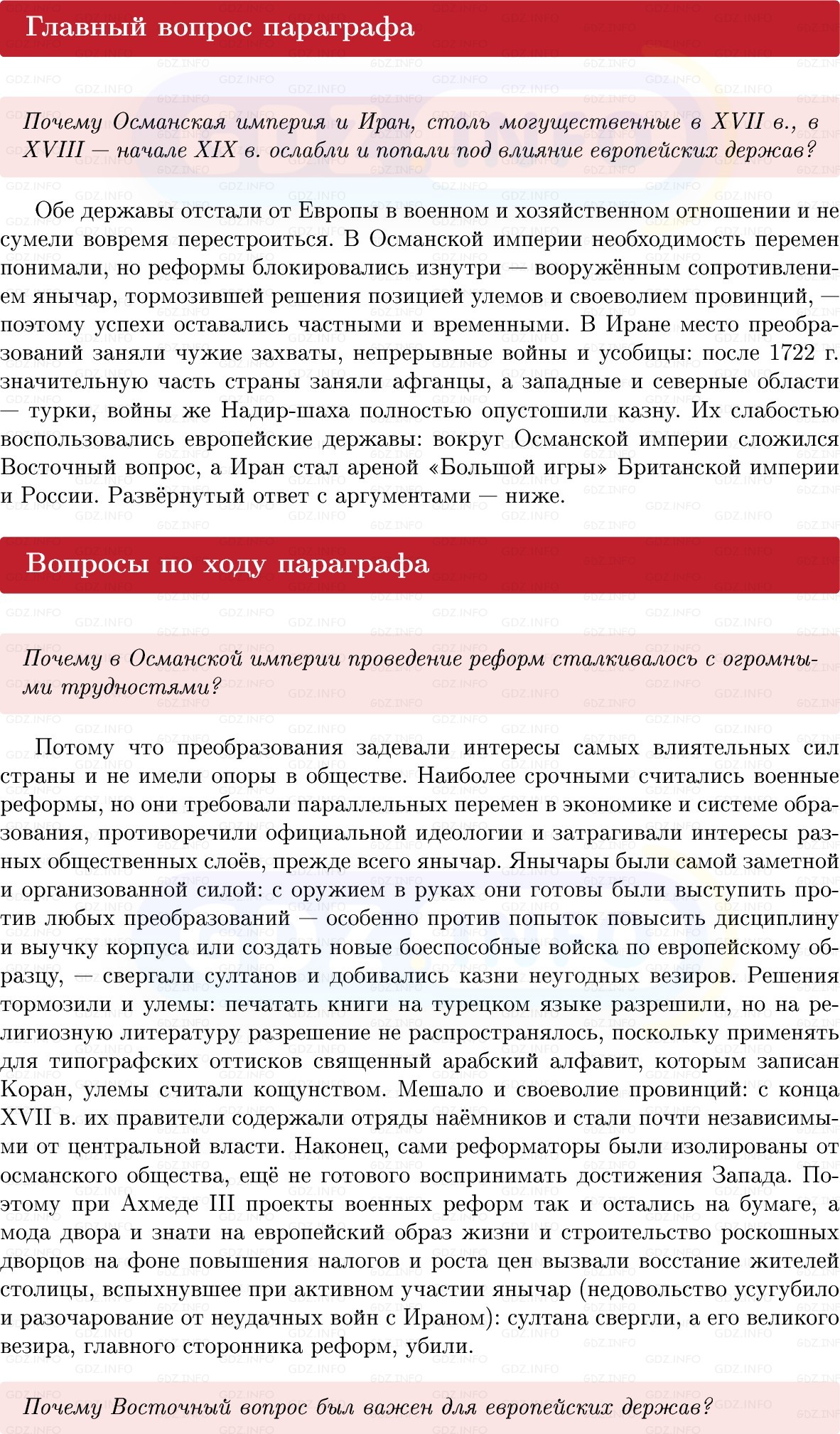 Главный вопрос параграфа

Почему Османская империя и Иран, столь могущественные в XVII в., в XVIII — начале XIX в. ослабли и попали под влияние европейских держав?

Обе державы отстали от Европы в военном и хозяйственном отношении и не сумели вовремя перестроиться. В Османской империи необходимость перемен понимали, но реформы блокировались изнутри — вооружённым сопротивлением янычар, тормозившей решения позицией улемов и своеволием провинций, — поэтому успехи оставались частными и временными. В Иране место преобразований заняли чужие захваты, непрерывные войны и усобицы: после 1722 г. значительную часть страны заняли афганцы, а западные и северные области — турки, войны же Надир-шаха полностью опустошили казну. Их слабостью воспользовались европейские державы: вокруг Османской империи сложился Восточный вопрос, а Иран стал ареной «Большой игры» Британской империи и России. Развёрнутый ответ с аргументами — ниже.

Вопросы по ходу параграфа

Почему в Османской империи проведение реформ сталкивалось с огромными трудностями?

Потому что преобразования задевали интересы самых влиятельных сил страны и не имели опоры в обществе. Наиболее срочными считались военные реформы, но они требовали параллельных перемен в экономике и системе образования, противоречили официальной идеологии и затрагивали интересы разных общественных слоёв, прежде всего янычар. Янычары были самой заметной и организованной силой: с оружием в руках они готовы были выступить против любых преобразований — особенно против попыток повысить дисциплину и выучку корпуса или создать новые боеспособные войска по европейскому образцу, — свергали султанов и добивались казни неугодных везиров. Решения тормозили и улемы: печатать книги на турецком языке разрешили, но на религиозную литературу разрешение не распространялось, поскольку применять для типографских оттисков священный арабский алфавит, которым записан Коран, улемы считали кощунством. Мешало и своеволие провинций: с конца XVII в. их правители содержали отряды наёмников и стали почти независимыми от центральной власти. Наконец, сами реформаторы были изолированы от османского общества, ещё не готового воспринимать достижения Запада. Поэтому при Ахмеде III проекты военных реформ так и остались на бумаге, а мода двора и знати на европейский образ жизни и строительство роскошных дворцов на фоне повышения налогов и роста цен вызвали восстание жителей столицы, вспыхнувшее при активном участии янычар (недовольство усугубило и разочарование от неудачных войн с Ираном): султана свергли, а его великого везира, главного сторонника реформ, убили.

Почему Восточный вопрос был важен для европейских держав?